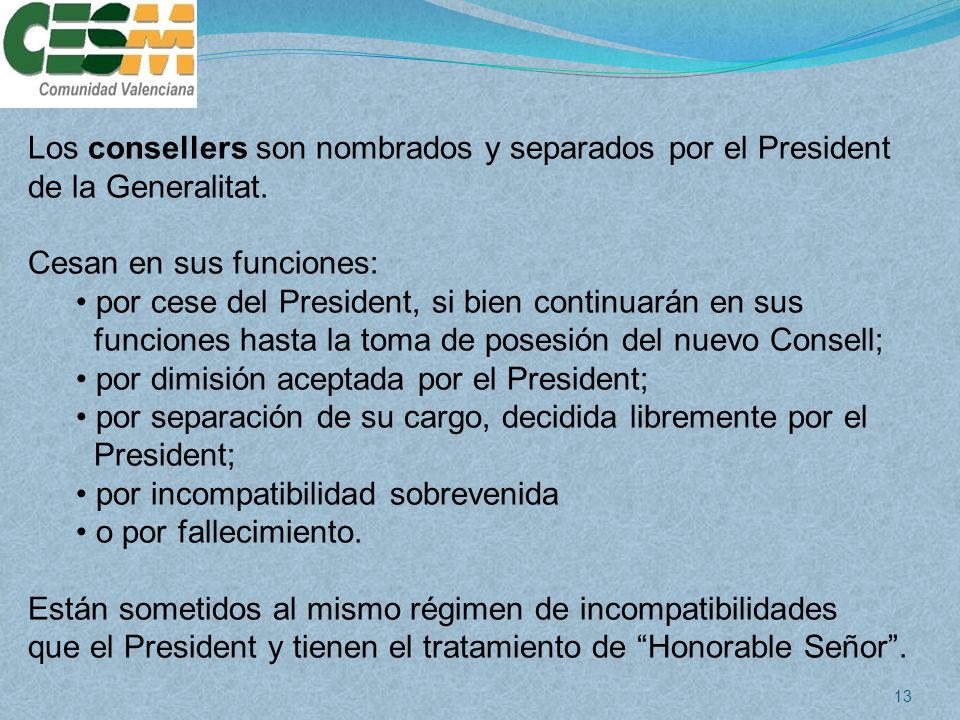 CESM
Comunidad Valenciana

Los consellers son nombrados y separados por el President de la Generalitat.

Cesan en sus funciones:
• por cese del President, si bien continuarán en sus funciones hasta la toma de posesión del nuevo Consell;
• por dimisión aceptada por el President;
• por separación de su cargo, decidida libremente por el President;
• por incompatibilidad sobrevenida
• o por fallecimiento.

Están sometidos al mismo régimen de incompatibilidades que el President y tienen el tratamiento de “Honorable Señor”.

13